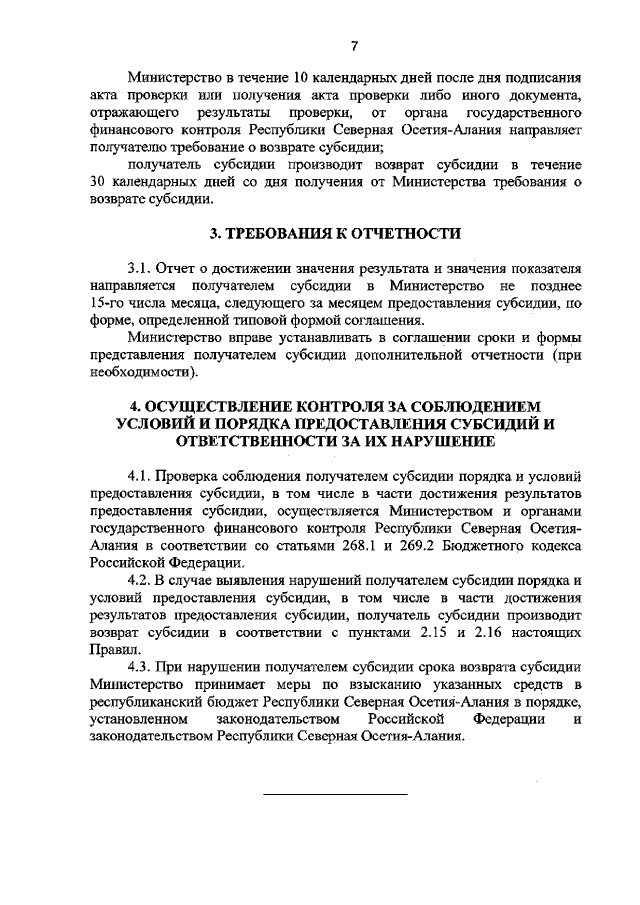 7

Министерство в течение 10 календарных дней после дня подписания акта проверки или получения акта проверки либо иного документа, отражающего результаты проверки, от органа государственного финансового контроля Республики Северная Осетия-Алания направляет получателю требование о возврате субсидии;

получатель субсидии производит возврат субсидии в течение 30 календарных дней со дня получения от Министерства требования о возврате субсидии.

3. ТРЕБОВАНИЯ К ОТЧЕТНОСТИ

3.1. Отчет о достижении значения результата и значения показателя направляется получателем субсидии в Министерство не позднее 15-го числа месяца, следующего за месяцем предоставления субсидии, по форме, определенной типовой формой соглашения.

Министерство вправе устанавливать в соглашении сроки и формы представления получателем субсидии дополнительной отчетности (при необходимости).

4. ОСУЩЕСТВЛЕНИЕ КОНТРОЛЯ ЗА СОБЛЮДЕНИЕМ УСЛОВИЙ И ПОРЯДКА ПРЕДОСТАВЛЕНИЯ СУБСИДИЙ И ОТВЕТСТВЕННОСТИ ЗА ИХ НАРУШЕНИЕ

4.1. Проверка соблюдения получателем субсидии порядка и условий предоставления субсидии, в том числе в части достижения результатов предоставления субсидии, осуществляется Министерством и органами государственного финансового контроля Республики Северная Осетия-Алания в соответствии со статьями 268.1 и 269.2 Бюджетного кодекса Российской Федерации.

4.2. В случае выявления нарушений получателем субсидии порядка и условий предоставления субсидии, в том числе в части достижения результатов предоставления субсидии, получатель субсидии производит возврат субсидии в соответствии с пунктами 2.15 и 2.16 настоящих Правил.

4.3. При нарушении получателем субсидии срока возврата субсидии Министерство принимает меры по взысканию указанных средств в республиканский бюджет Республики Северная Осетия-Алания в порядке, установленном законодательством Российской Федерации и законодательством Республики Северная Осетия-Алания.